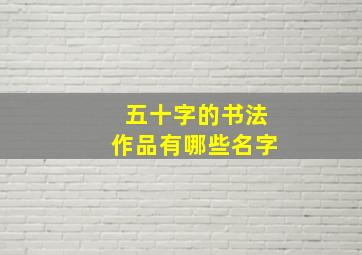 五十字的书法
作品有哪些名字